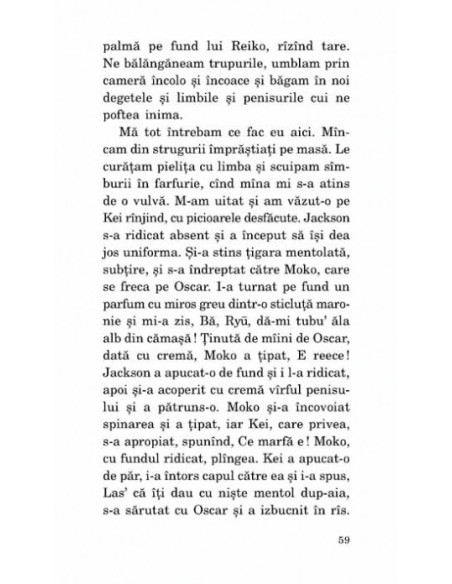 palmă pe fund lui Reiko, rîzînd tare. Ne bălăngăneam trupurile, umblam prin cameră încolo și încoace și băgam în noi degetele și limbile și penisurile cui ne poftea inima.

Mă tot întrebam ce fac eu aici. Mîncam din strugurii împrăștiați pe masă. Le curățam pielița cu limba și scuipam sîmburii în farfurie, cînd mîna mi s-a atins de o vulvă. M-am uitat și am văzut-o pe Kei rînjind, cu picioarele desfăcute. Jackson s-a ridicat absent și a început să își dea jos uniforma. Și-a stins țigara mentolată, subțire, și s-a îndreptat către Moko, care se freca pe Oscar. I-a turnat pe fund un parfum cu miros greu dintr-o sticluță maronie și mi-a zis, Bă, Ryū, dă-mi tubu' ăla alb din cămașă! Ținută de mîini de Oscar, dată cu cremă, Moko a țipat, E reece! Jackson a apucat-o de fund și i l-a ridicat, apoi și-a acoperit cu cremă vîrful penisului și a pătruns-o. Moko și-a încovoiat spinarea și a țipat, iar Kei, care privea, s-a apropiat, spunînd, Ce marfă e! Moko, cu fundul ridicat, plîngea. Kei a apucat-o de păr, i-a întors capul către ea și i-a spus, Las' că îți dau cu niște mentol dup-aia, s-a sărutat cu Oscar și a izbucnit în rîs.

59